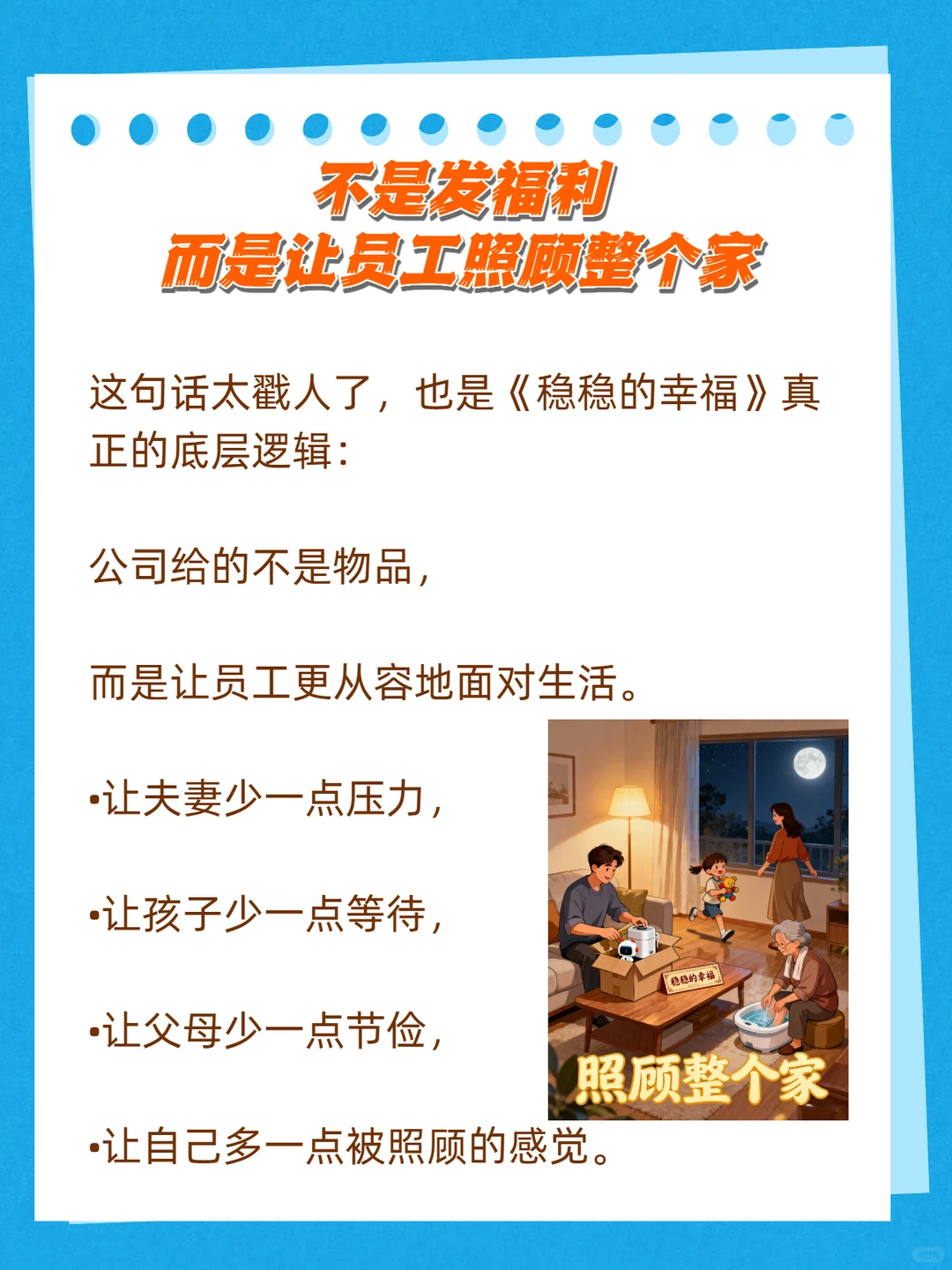 不是发福利
而是让员工照顾整个家

这句话太戳人了，也是《稳稳的幸福》真正的底层逻辑：

公司给的不是物品，

而是让员工更从容地面对生活。

•让夫妻少一点压力，

•让孩子少一点等待，

•让父母少一点节俭，

•让自己多一点被照顾的感觉。

稳稳的幸福

照顾整个家